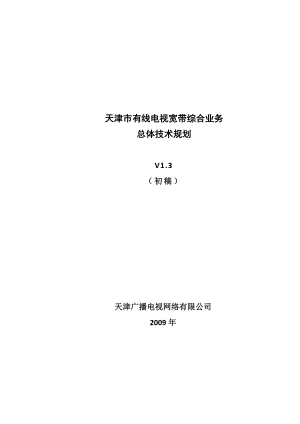 天津市有线电视宽带综合业务
总体技术规划

V1.3
（初稿）

天津广播电视网络有限公司
2009 年